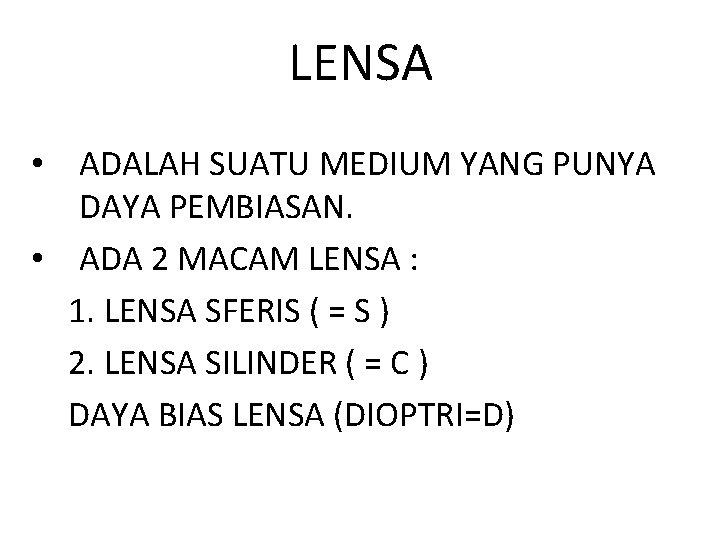 LENSA

• ADALAH SUATU MEDIUM YANG PUNYA DAYA PEMBIASAN.

• ADA 2 MACAM LENSA :

1. LENSA SFERIS ( = S )

2. LENSA SILINDER ( = C )

DAYA BIAS LENSA (DIOPTRI=D)